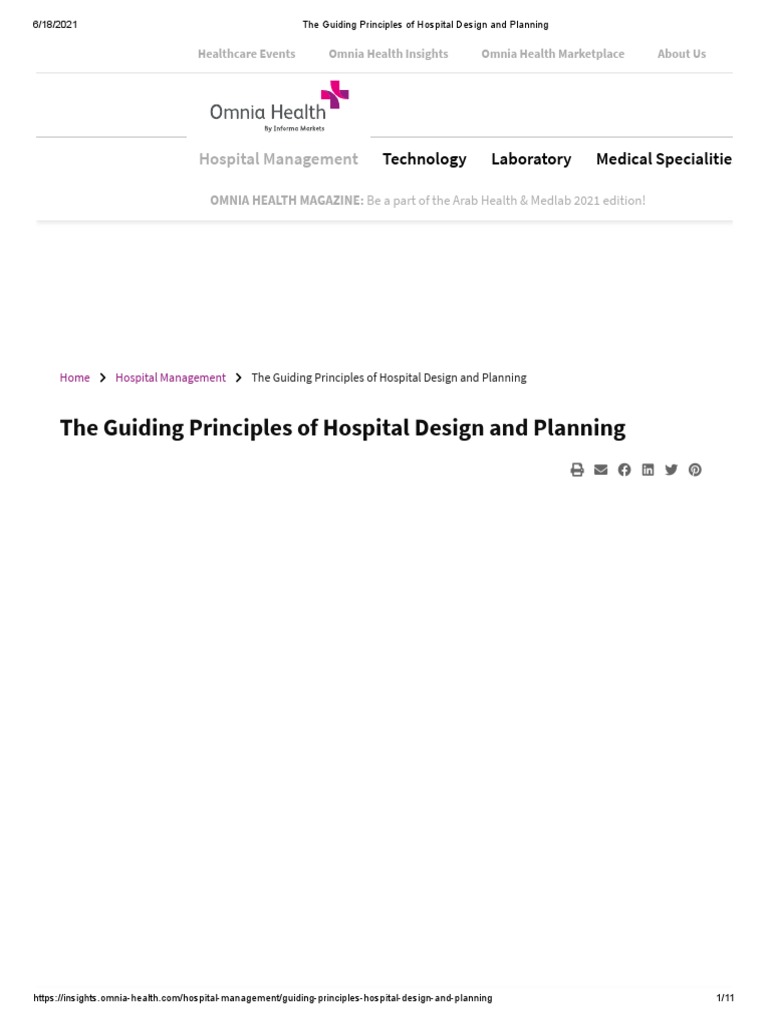 6/18/2021 The Guiding Principles of Hospital Design and Planning

Healthcare Events Omnia Health Insights Omnia Health Marketplace About Us

Omnia Health
By Informa Markets

Hospital Management Technology Laboratory Medical Specialitie

OMNIA HEALTH MAGAZINE: Be a part of the Arab Health & Medlab 2021 edition!

Home > Hospital Management > The Guiding Principles of Hospital Design and Planning

The Guiding Principles of Hospital Design and Planning

https://insights.omnia-health.com/hospital-management/guiding-principles-hospital-design-and-planning 1/11